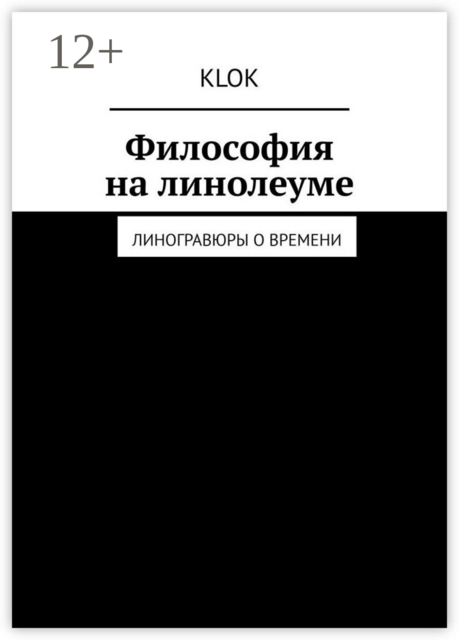 12+

KLOK

Философия на линолеуме

ЛИНОГРАВЮРЫ О ВРЕМЕНИ